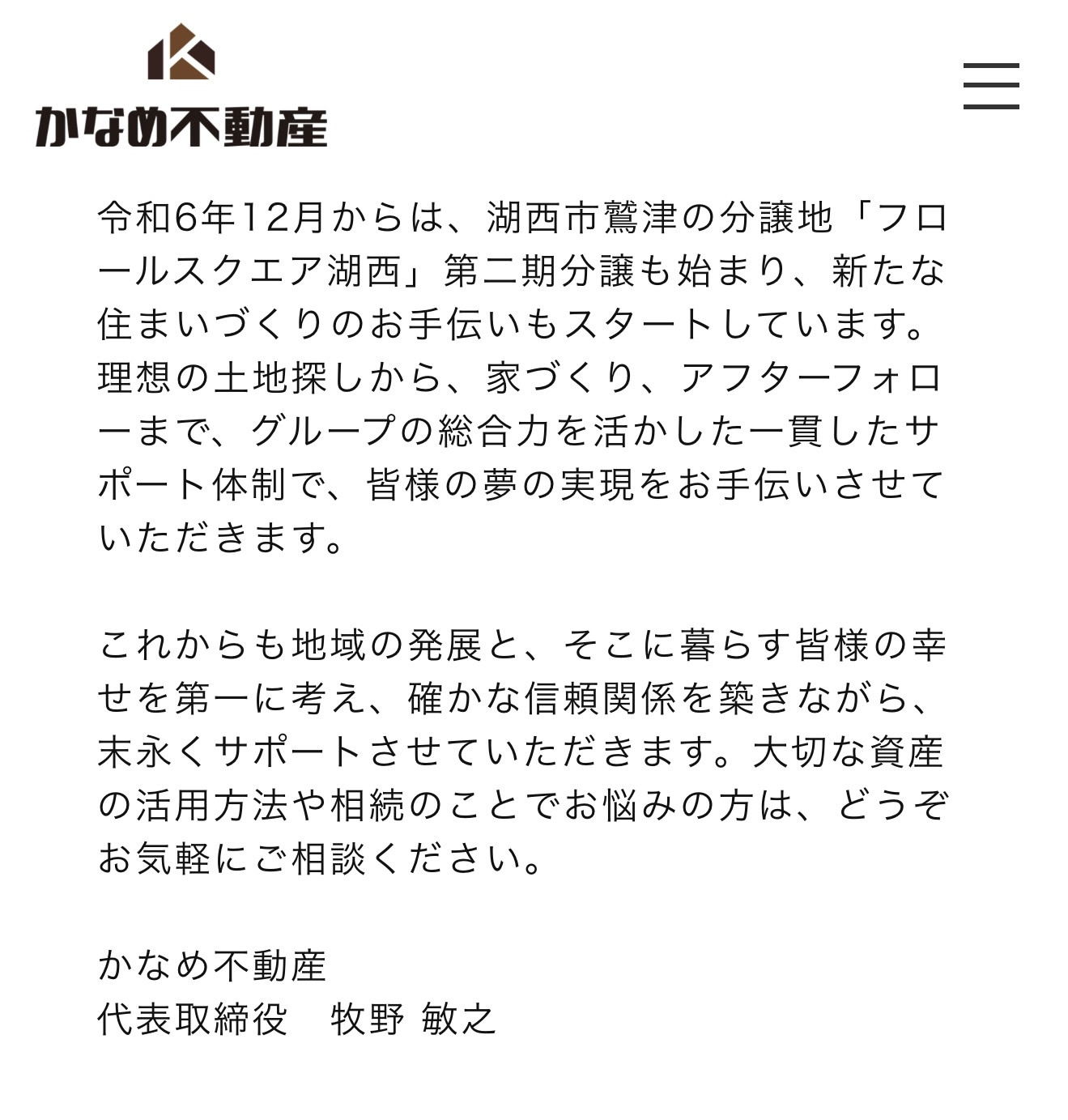 かなめ不動産

令和6年12月からは、湖西市鷲津の分譲地「フロールスクエア湖西」第二期分譲も始まり、新たな住まいづくりのお手伝いもスタートしています。理想の土地探しから、家づくり、アフターフォローまで、グループの総合力を活かした一貫したサポート体制で、皆様の夢の実現をお手伝いさせていただきます。

これからも地域の発展と、そこに暮らす皆様の幸せを第一に考え、確かな信頼関係を築きながら、末永くサポートさせていただきます。大切な資産の活用方法や相続のことでお悩みの方は、どうぞお気軽にご相談ください。

かなめ不動産
代表取締役　牧野 敏之